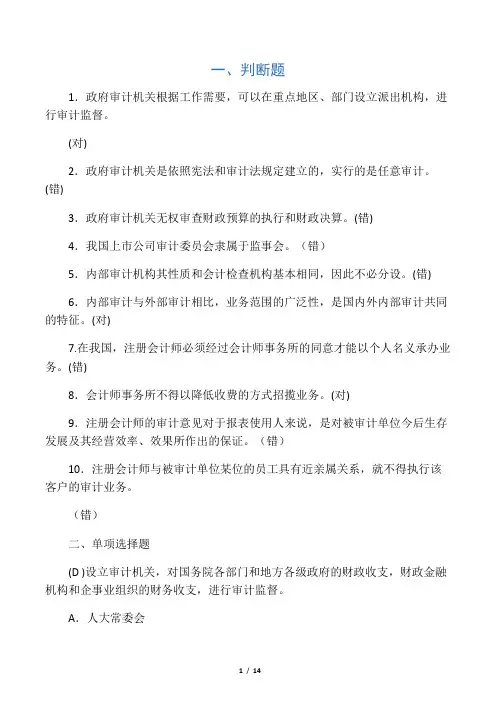 一、判断题

1．政府审计机关根据工作需要，可以在重点地区、部门设立派出机构，进行审计监督。

(对)

2．政府审计机关是依照宪法和审计法规定建立的，实行的是任意审计。(错)

3．政府审计机关无权审查财政预算的执行和财政决算。(错)

4．我国上市公司审计委员会隶属于监事会。（错）

5．内部审计机构其性质和会计检查机构基本相同，因此不必分设。(错)

6．内部审计与外部审计相比，业务范围的广泛性，是国内外内部审计共同的特征。(对)

7.在我国，注册会计师必须经过会计师事务所的同意才能以个人名义承办业务。(错)

8．会计师事务所不得以降低收费的方式招揽业务。(对)

9．注册会计师的审计意见对于报表使用人来说，是对被审计单位今后生存发展及其经营效率、效果所作出的保证。（错）

10．注册会计师与被审计单位某位的员工具有近亲属关系，就不得执行该客户的审计业务。

（错）

二、单项选择题

(D )设立审计机关，对国务院各部门和地方各级政府的财政收支，财政金融机构和企事业组织的财务收支，进行审计监督。

A．人大常委会

1 / 14